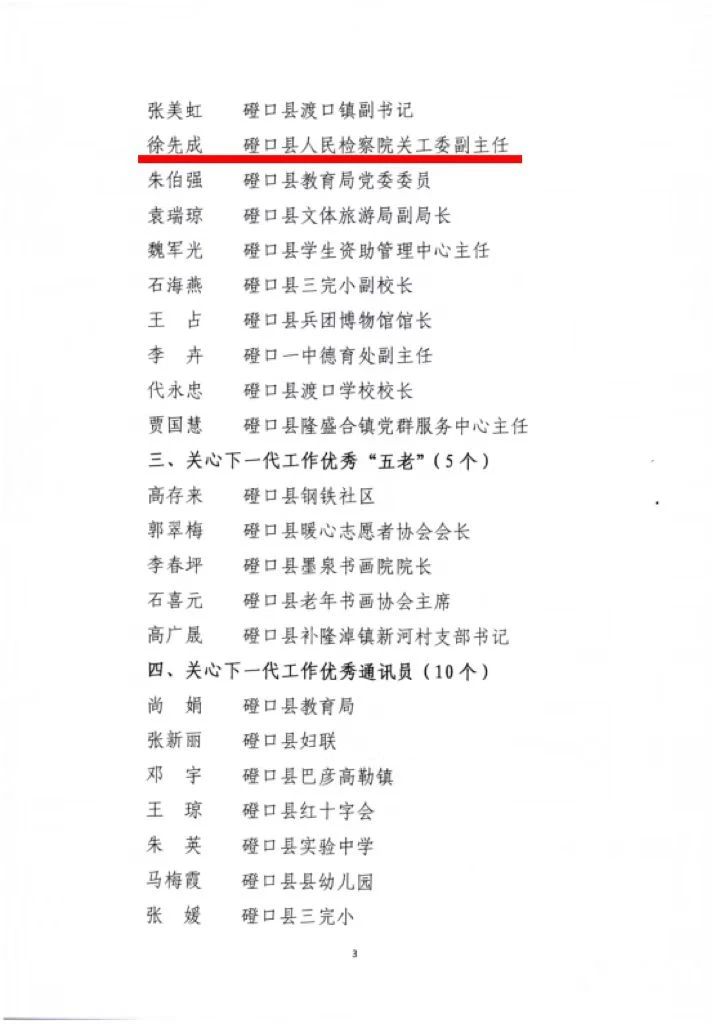 张美虹　　磴口县渡口镇副书记
徐先成　　磴口县人民检察院关工委副主任
朱伯强　　磴口县教育局党委委员
袁瑞琼　　磴口县文体旅游局副局长
魏军光　　磴口县学生资助管理中心主任
石海燕　　磴口县三完小副校长
王　占　　磴口县兵团博物馆馆长
李　卉　　磴口一中德育处副主任
代永忠　　磴口县渡口学校校长
贾国慧　　磴口县隆盛合镇党群服务中心主任

三、关心下一代工作优秀“五老”（5个）

高存来　　磴口县钢铁社区
郭翠梅　　磴口县暖心志愿者协会会长
李春坪　　磴口县墨泉书画院院长
石喜元　　磴口县老年书画协会主席
高广晟　　磴口县补隆淖镇新河村支部书记

四、关心下一代工作优秀通讯员（10个）

尚　娟　　磴口县教育局
张新丽　　磴口县妇联
邓　宇　　磴口县巴彦高勒镇
王　琼　　磴口县红十字会
朱　英　　磴口县实验中学
马梅霞　　磴口县县幼儿园
张　媛　　磴口县三完小

3